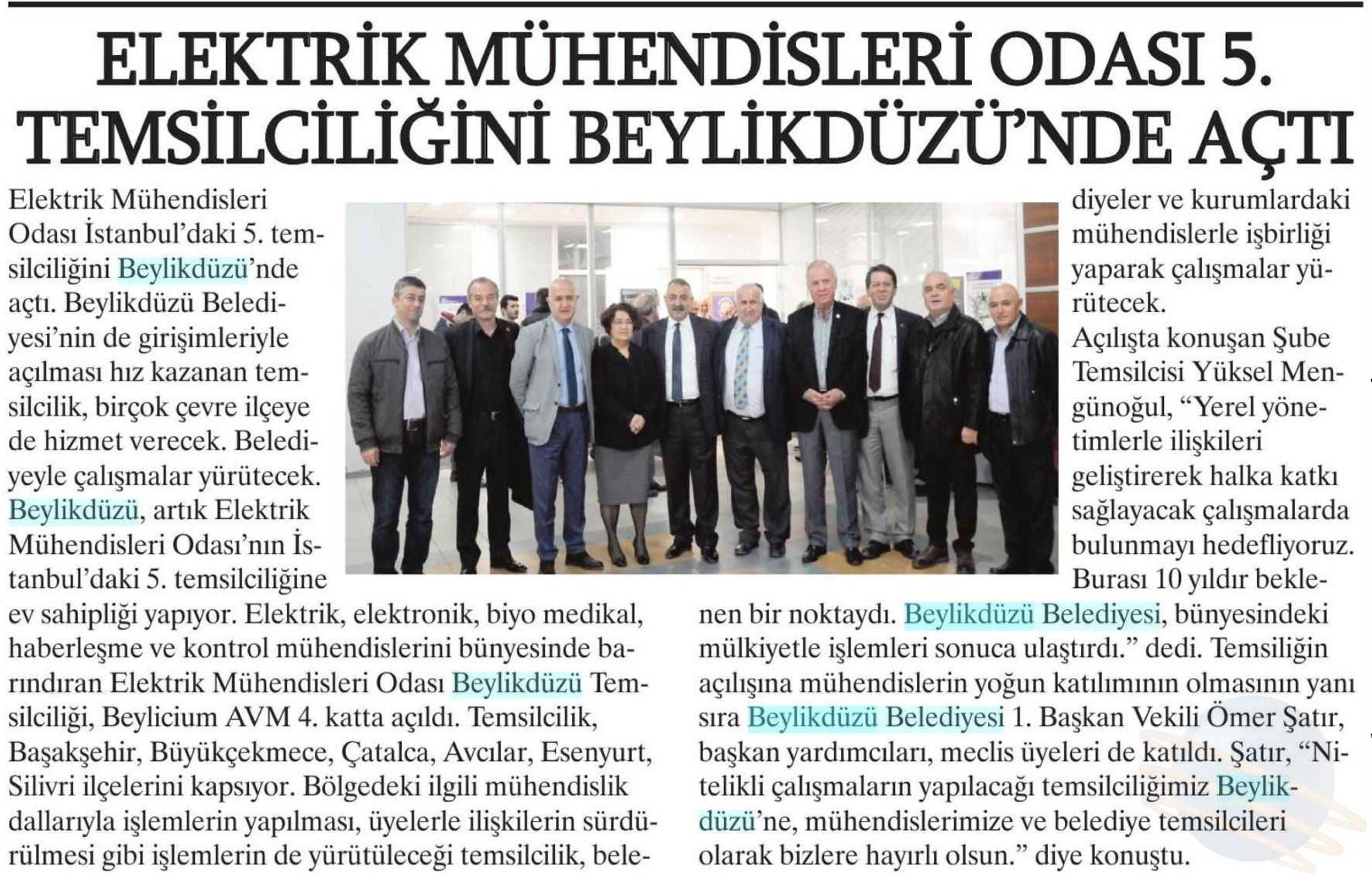 ELEKTRİK MÜHENDİSLERİ ODASI 5. TEMSİLCİLİĞİNİ BEYLİKDÜZÜ'NDE AÇTI

Elektrik Mühendisleri Odası İstanbul'daki 5. temsilciliğini Beylikdüzü'nde açtı. Beylikdüzü Belediyesi'nin de girişimleriyle açılması hız kazanan temsilcilik, birçok çevre ilçeye de hizmet verecek. Belediyeyle çalışmalar yürütecek. Beylikdüzü, artık Elektrik Mühendisleri Odası'nın İstanbul'daki 5. temsilciliğine ev sahipliği yapıyor. Elektrik, elektronik, biyo medikal, haberleşme ve kontrol mühendislerini bünyesinde barındıran Elektrik Mühendisleri Odası Beylikdüzü Temsilciliği, Beylicium AVM 4. katta açıldı. Temsilcilik, Başakşehir, Büyükçekmece, Çatalca, Avcılar, Esenyurt, Silivri ilçelerini kapsıyor. Bölgedeki ilgili mühendislik dallarıyla işlemlerin yapılması, üyelerle ilişkilerin sürdürülmesi gibi işlemlerin de yürütüleceği temsilcilik, belediyeler ve kurumlardaki mühendislerle işbirliği yaparak çalışmalar yürütecek.

Açılışta konuşan Şube Temsilcisi Yüksel Mengünoğul, "Yerel yönetimlerle ilişkileri geliştirerek halka katkı sağlayacak çalışmalarda bulunmayı hedefliyoruz. Burası 10 yıldır beklenen bir noktaydı. Beylikdüzü Belediyesi, bünyesindeki mülkiyetle işlemleri sonuca ulaştırdı." dedi. Temsiliğin açılışına mühendislerin yoğun katılımının olmasının yanı sıra Beylikdüzü Belediyesi 1. Başkan Vekili Ömer Şatır, başkan yardımcıları, meclis üyeleri de katıldı. Şatır, "Nitelikli çalışmaların yapılacağı temsilciliğimiz Beylikdüzü'ne, mühendislerimize ve belediye temsilcileri olarak bizlere hayırlı olsun." diye konuştu.